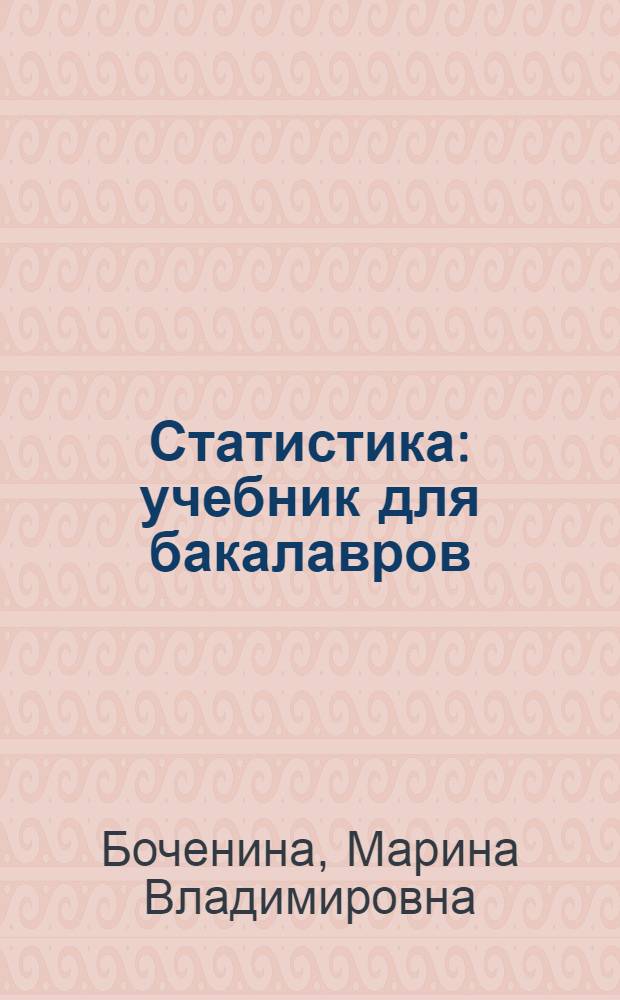 Статистика: учебник для бакалавров

Боченина, Марина Владимировна